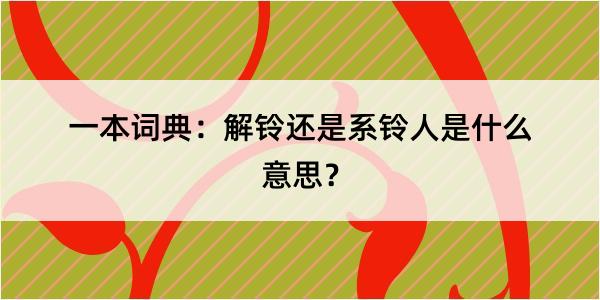 一本词典：解铃还是系铃人是什么意思？